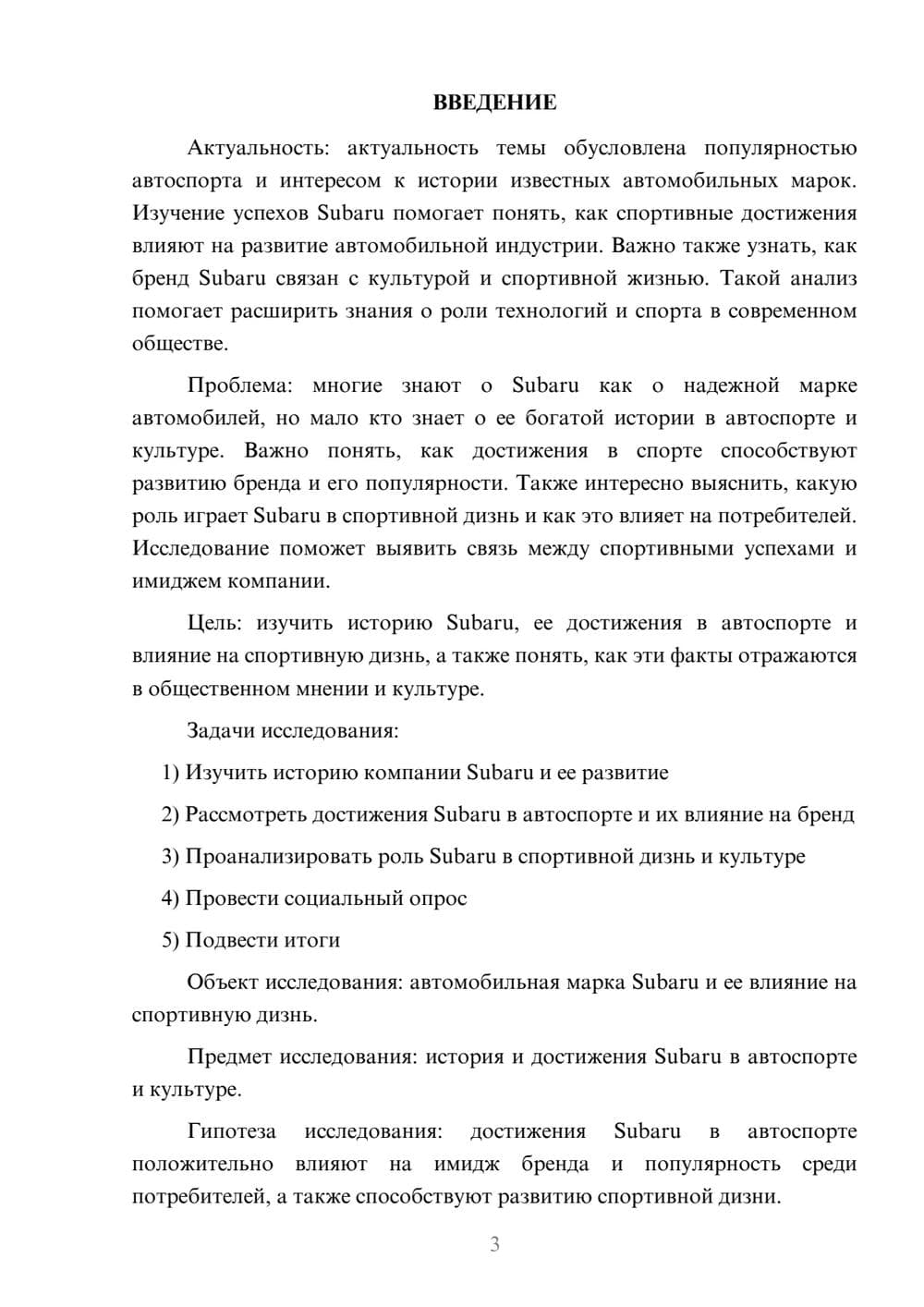 ВВЕДЕНИЕ

Актуальность: актуальность темы обусловлена популярностью автоспорта и интересом к истории известных автомобильных марок. Изучение успехов Subaru помогает понять, как спортивные достижения влияют на развитие автомобильной индустрии. Важно также узнать, как бренд Subaru связан с культурой и спортивной жизнью. Такой анализ помогает расширить знания о роли технологий и спорта в современном обществе.

Проблема: многие знают о Subaru как о надежной марке автомобилей, но мало кто знает о ее богатой истории в автоспорте и культуре. Важно понять, как достижения в спорте способствуют развитию бренда и его популярности. Также интересно выяснить, какую роль играет Subaru в спортивной дизнь и как это влияет на потребителей. Исследование поможет выявить связь между спортивными успехами и имиджем компании.

Цель: изучить историю Subaru, ее достижения в автоспорте и влияние на спортивную дизнь, а также понять, как эти факты отражаются в общественном мнении и культуре.

Задачи исследования:

1) Изучить историю компании Subaru и ее развитие

2) Рассмотреть достижения Subaru в автоспорте и их влияние на бренд

3) Проанализировать роль Subaru в спортивной дизнь и культуре

4) Провести социальный опрос

5) Подвести итоги

Объект исследования: автомобильная марка Subaru и ее влияние на спортивную дизнь.

Предмет исследования: история и достижения Subaru в автоспорте и культуре.

Гипотеза исследования: достижения Subaru в автоспорте положительно влияют на имидж бренда и популярность среди потребителей, а также способствуют развитию спортивной дизни.

3